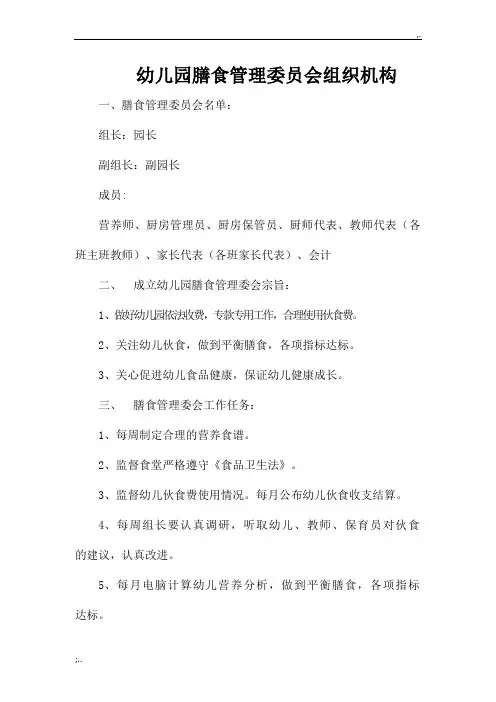 ..

幼儿园膳食管理委员会组织机构

一、膳食管理委员会名单：

组长：园长

副组长：副园长

成员:

营养师、厨房管理员、厨房保管员、厨师代表、教师代表（各班主班教师）、家长代表（各班家长代表）、会计

二、 成立幼儿园膳食管理委会宗旨：

1、做好幼儿园依法收费，专款专用工作，合理使用伙食费。

2、关注幼儿伙食，做到平衡膳食，各项指标达标。

3、关心促进幼儿食品健康，保证幼儿健康成长。

三、 膳食管理委会工作任务：

1、每周制定合理的营养食谱。

2、监督食堂严格遵守《食品卫生法》。

3、监督幼儿伙食费使用情况。每月公布幼儿伙食收支结算。

4、每周组长要认真调研，听取幼儿、教师、保育员对伙食的建议，认真改进。

5、每月电脑计算幼儿营养分析，做到平衡膳食，各项指标达标。

;..